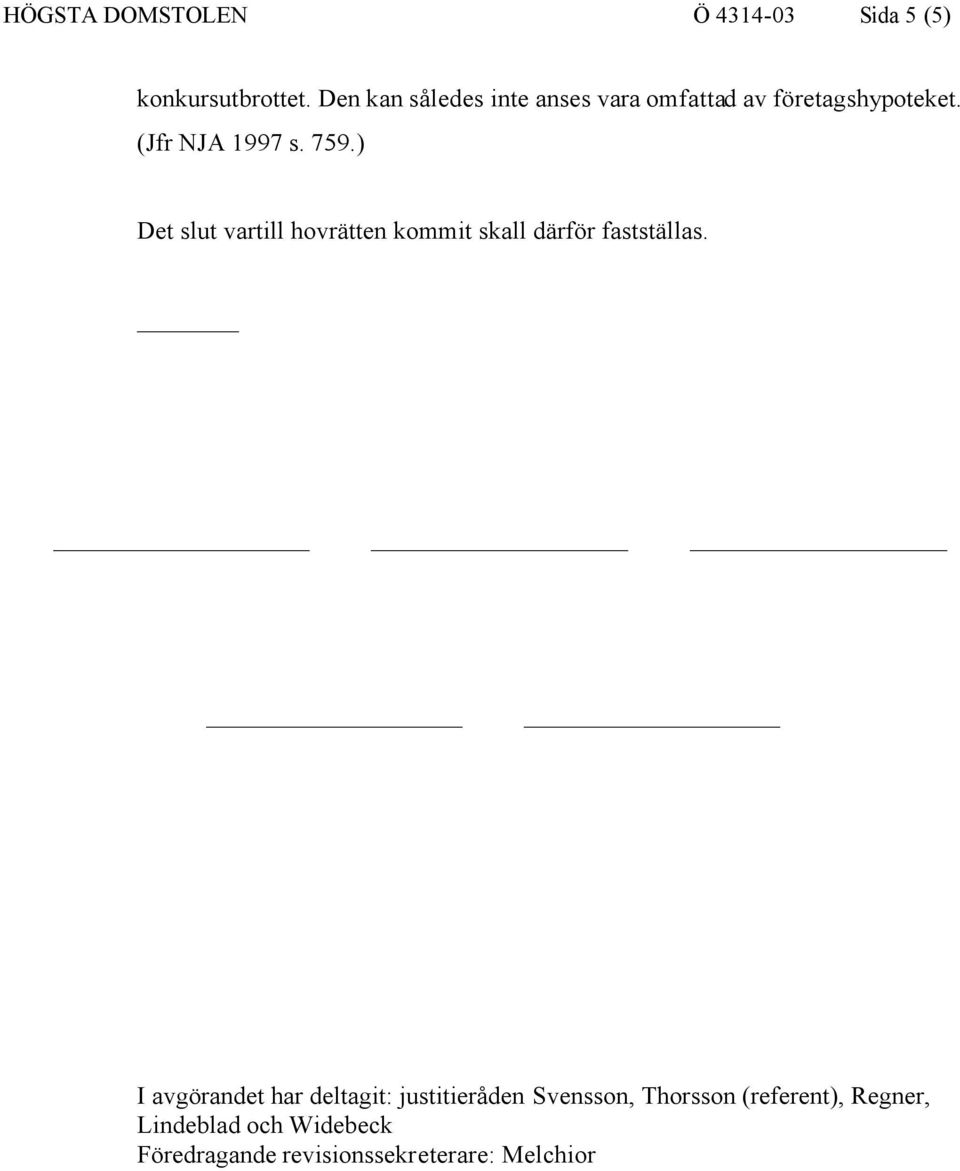 HÖGSTA DOMSTOLEN Ö 4314-03 Sida 5 (5)

konkursutbrottet. Den kan således inte anses vara omfattad av företagshypoteket. (Jfr NJA 1997 s. 759.)

Det slut vartill hovrätten kommit skall därför fastställas.

I avgörandet har deltagit: justitieråden Svensson, Thorsson (referent), Regner, Lindeblad och Widebeck
Föredragande revisionssekreterare: Melchior